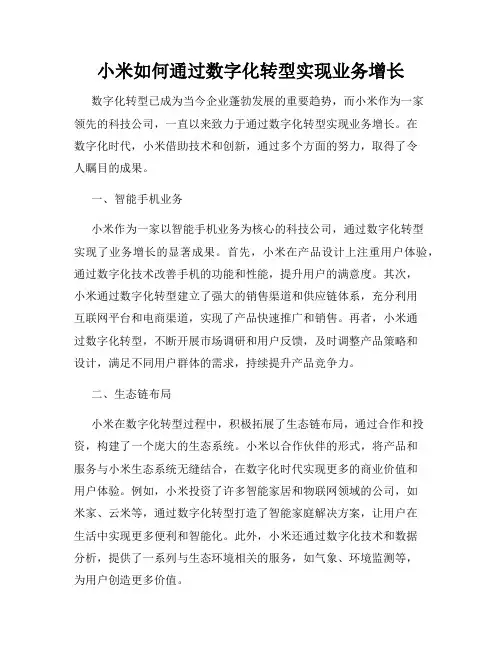 小米如何通过数字化转型实现业务增长

数字化转型已成为当今企业蓬勃发展的重要趋势，而小米作为一家领先的科技公司，一直以来致力于通过数字化转型实现业务增长。在数字化时代，小米借助技术和创新，通过多个方面的努力，取得了令人瞩目的成果。

一、智能手机业务

小米作为一家以智能手机业务为核心的科技公司，通过数字化转型实现了业务增长的显著成果。首先，小米在产品设计上注重用户体验，通过数字化技术改善手机的功能和性能，提升用户的满意度。其次，小米通过数字化转型建立了强大的销售渠道和供应链体系，充分利用互联网平台和电商渠道，实现了产品快速推广和销售。再者，小米通过数字化转型，不断开展市场调研和用户反馈，及时调整产品策略和设计，满足不同用户群体的需求，持续提升产品竞争力。

二、生态链布局

小米在数字化转型过程中，积极拓展了生态链布局，通过合作和投资，构建了一个庞大的生态系统。小米以合作伙伴的形式，将产品和服务与小米生态系统无缝结合，在数字化时代实现更多的商业价值和用户体验。例如，小米投资了许多智能家居和物联网领域的公司，如米家、云米等，通过数字化转型打造了智能家庭解决方案，让用户在生活中实现更多便利和智能化。此外，小米还通过数字化技术和数据分析，提供了一系列与生态环境相关的服务，如气象、环境监测等，为用户创造更多价值。